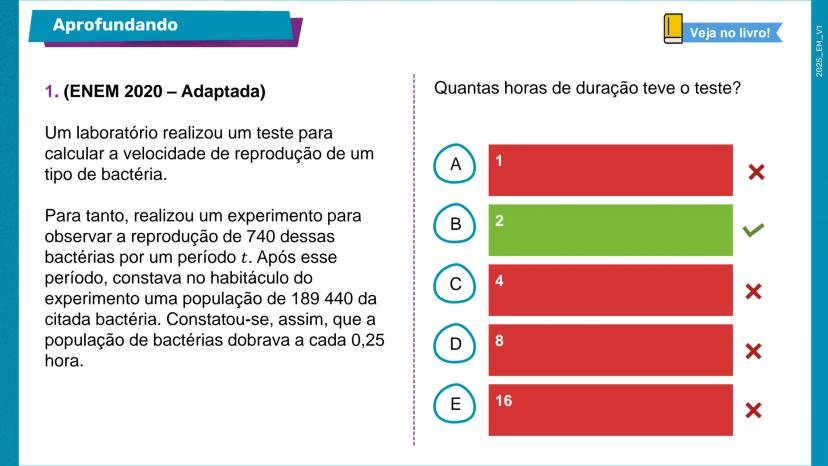 Aprofundando

Veja no livro!

2025_EM_V1

1. (ENEM 2020 – Adaptada)

Um laboratório realizou um teste para calcular a velocidade de reprodução de um tipo de bactéria.

Para tanto, realizou um experimento para observar a reprodução de 740 dessas bactérias por um período $t$. Após esse período, constava no habitáculo do experimento uma população de 189 440 da citada bactéria. Constatou-se, assim, que a população de bactérias dobrava a cada 0,25 hora.

Quantas horas de duração teve o teste?

A 1

B 2

C 4

D 8

E 16